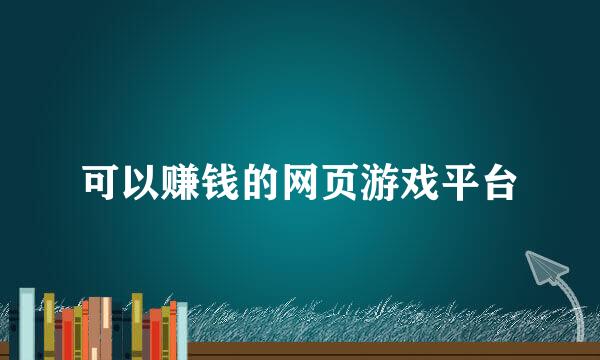 可以赚钱的网页游戏平台